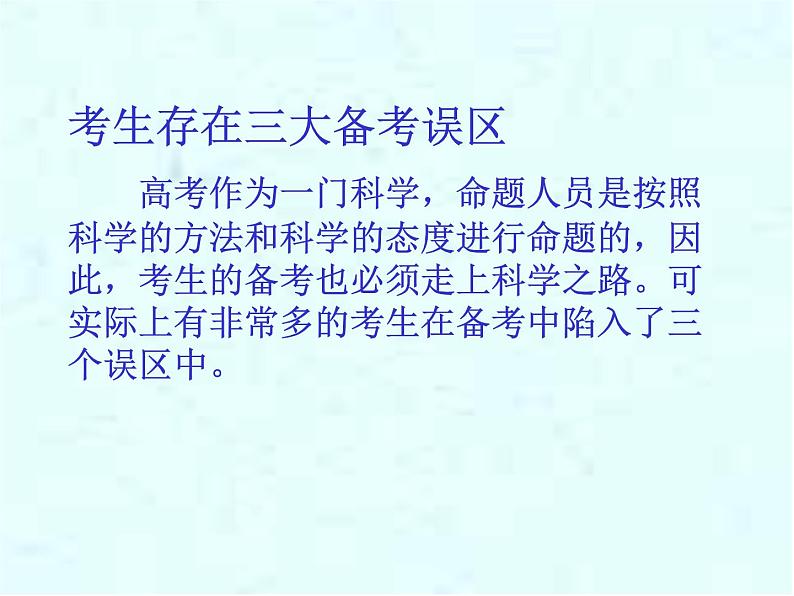 考生存在三大备考误区

高考作为一门科学，命题人员是按照科学的方法和科学的态度进行命题的，因此，考生的备考也必须走上科学之路。可实际上有非常多的考生在备考中陷入了三个误区中。